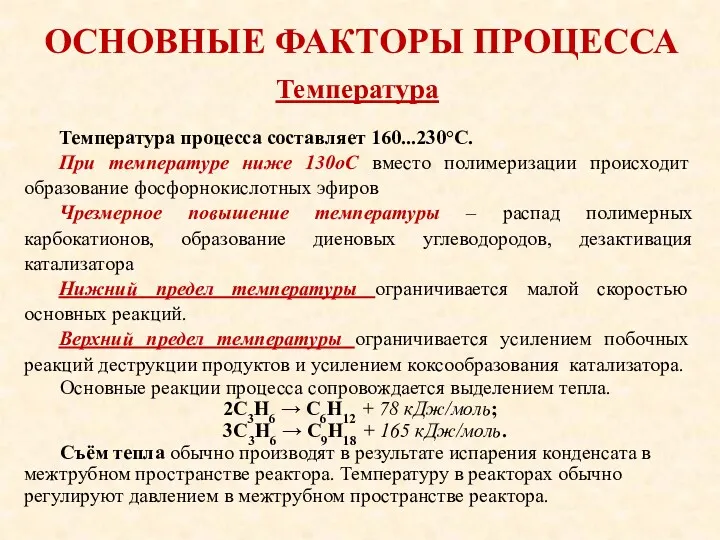 ОСНОВНЫЕ ФАКТОРЫ ПРОЦЕССА

Температура

Температура процесса составляет 160...230°С.

При температуре ниже 130оС вместо полимеризации происходит образование фосфорнокислотных эфиров

Чрезмерное повышение температуры – распад полимерных карбокатионов, образование диеновых углеводородов, дезактивация катализатора

Нижний предел температуры ограничивается малой скоростью основных реакций.

Верхний предел температуры ограничивается усилением побочных реакций деструкции продуктов и усилением коксообразования катализатора.

Основные реакции процесса сопровождается выделением тепла.

$2C_3H_6 \rightarrow C_6H_{12}$ + 78 кДж/моль;

$3C_3H_6 \rightarrow C_9H_{18}$ + 165 кДж/моль.

Съём тепла обычно производят в результате испарения конденсата в межтрубном пространстве реактора. Температуру в реакторах обычно регулируют давлением в межтрубном пространстве реактора.